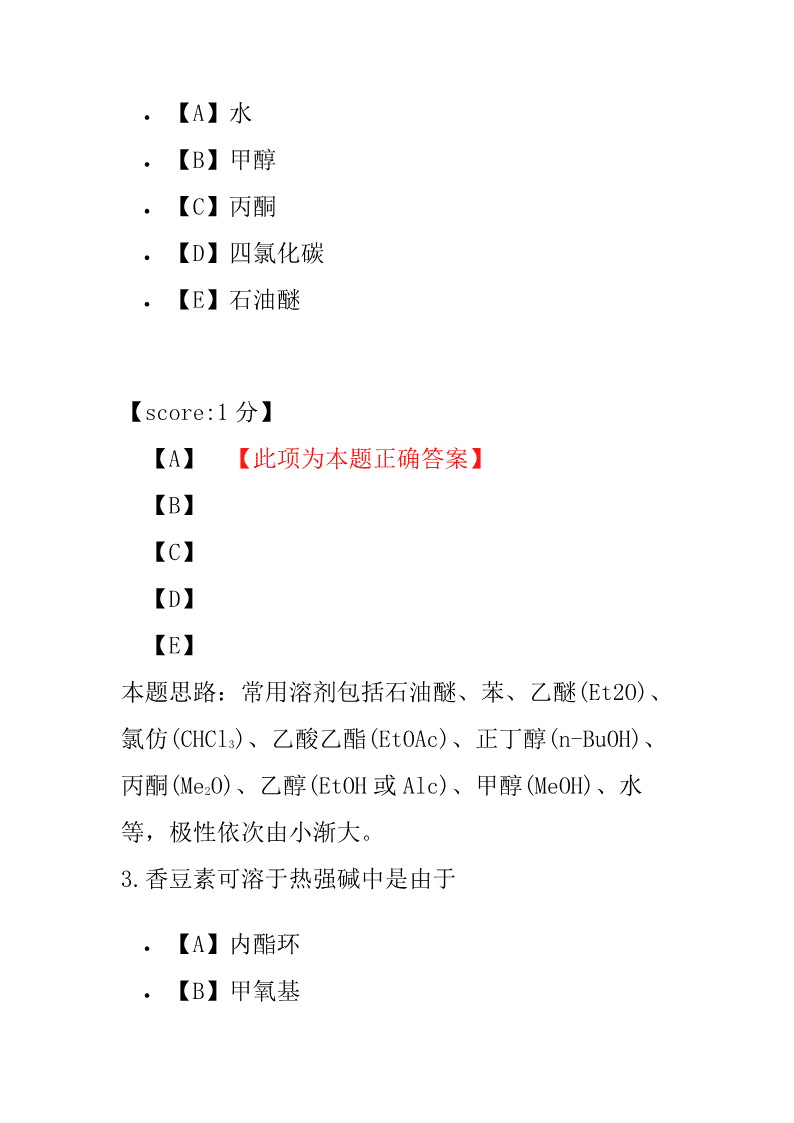 • 【A】水
• 【B】甲醇
• 【C】丙酮
• 【D】四氯化碳
• 【E】石油醚

【score:1 分】
【A】 【此项为本题正确答案】
【B】
【C】
【D】
【E】
本题思路：常用溶剂包括石油醚、苯、乙醚(Et2O)、氯仿($CHCl_3$)、乙酸乙酯(EtOAc)、正丁醇(n-BuOH)、丙酮($Me_2O$)、乙醇(EtOH 或 Alc)、甲醇(MeOH)、水等，极性依次由小渐大。
3.香豆素可溶于热强碱中是由于

• 【A】内酯环
• 【B】甲氧基